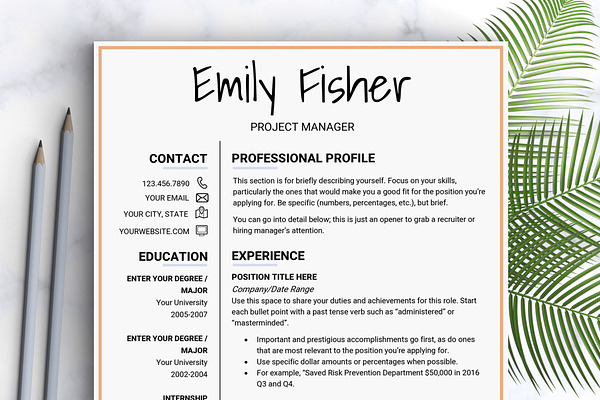 Emily Fisher

PROJECT MANAGER

CONTACT

123.456.7890

YOUR EMAIL

YOUR CITY, STATE

YOURWEBSITE.COM

EDUCATION

ENTER YOUR DEGREE / MAJOR
Your University
2005-2007

ENTER YOUR DEGREE / MAJOR
Your University
2002-2004

INTERNSHIP

PROFESSIONAL PROFILE

This section is for briefly describing yourself. Focus on your skills, particularly the ones that would make you a good fit for the position you're applying for. Be specific (numbers, percentages, etc.), but brief.

You can go into detail below; this is just an opener to grab a recruiter or hiring manager's attention.

EXPERIENCE

POSITION TITLE HERE
Company/Date Range
Use this space to share your duties and achievements for this role. Start each bullet point with a past tense verb such as "administered" or "masterminded".

• Important and prestigious accomplishments go first, as do ones that are most relevant to the position you're applying for.
• Use specific dollar amounts or percentages when possible.
• For example, "Saved Risk Prevention Department $50,000 in 2016 Q3 and Q4.